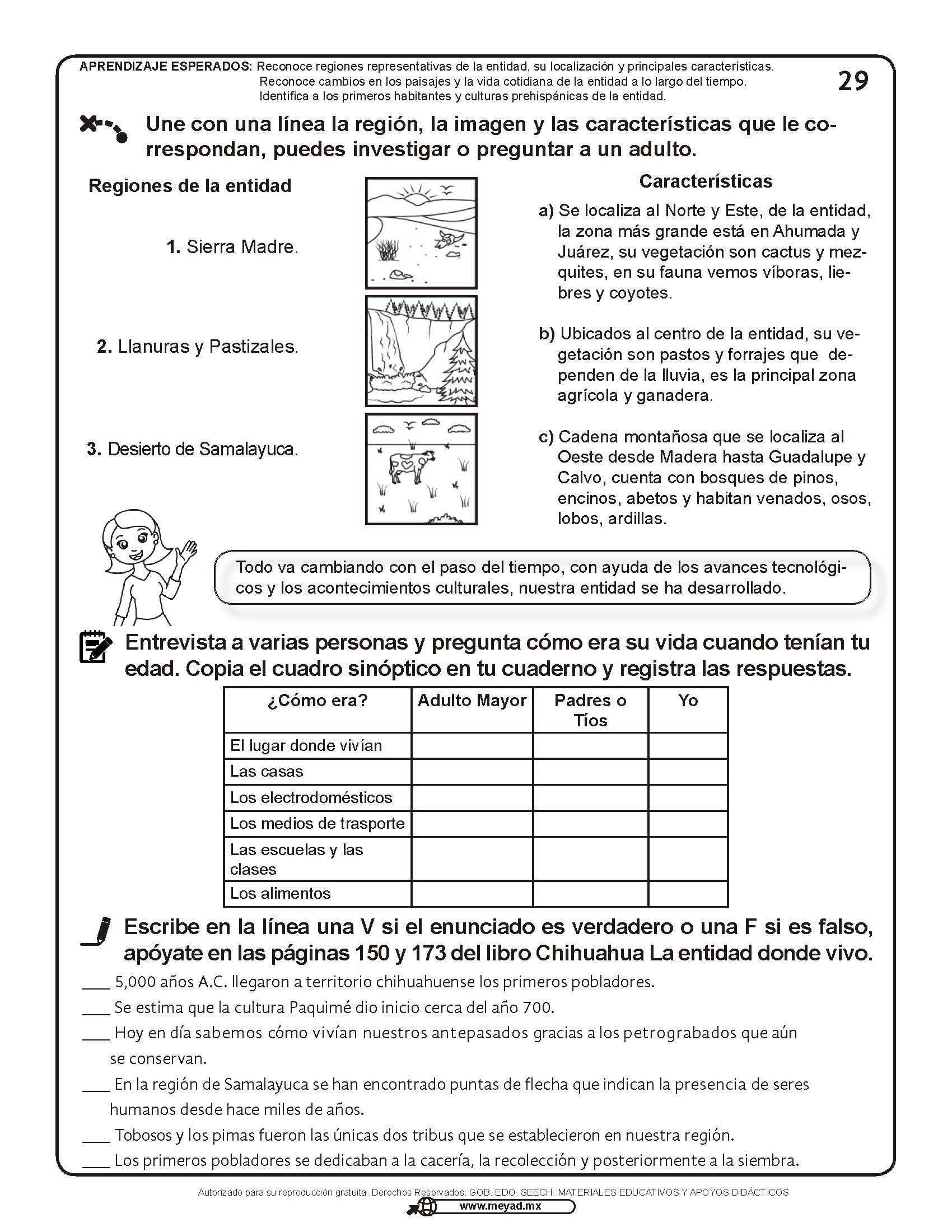 APRENDIZAJE ESPERADOS: Reconoce regiones representativas de la entidad, su localización y principales características.
Reconoce cambios en los paisajes y la vida cotidiana de la entidad a lo largo del tiempo.
Identifica a los primeros habitantes y culturas prehispánicas de la entidad.

29

Une con una línea la región, la imagen y las características que le correspondan, puedes investigar o preguntar a un adulto.

Regiones de la entidad

1. Sierra Madre.

2. Llanuras y Pastizales.

3. Desierto de Samalayuca.

Características

a) Se localiza al Norte y Este, de la entidad, la zona más grande está en Ahumada y Juárez, su vegetación son cactus y mezquites, en su fauna vemos víboras, liebres y coyotes.

b) Ubicados al centro de la entidad, su vegetación son pastos y forrajes que dependen de la lluvia, es la principal zona agrícola y ganadera.

c) Cadena montañosa que se localiza al Oeste desde Madera hasta Guadalupe y Calvo, cuenta con bosques de pinos, encinos, abetos y habitan venados, osos, lobos, ardillas.

Todo va cambiando con el paso del tiempo, con ayuda de los avances tecnológicos y los acontecimientos culturales, nuestra entidad se ha desarrollado.

Entrevista a varias personas y pregunta cómo era su vida cuando tenían tu edad. Copia el cuadro sinóptico en tu cuaderno y registra las respuestas.

| ¿Cómo era? | Adulto Mayor | Padres o Tíos | Yo |
|---|---|---|---|
| El lugar donde vivían | | | |
| Las casas | | | |
| Los electrodomésticos | | | |
| Los medios de trasporte | | | |
| Las escuelas y las clases | | | |
| Los alimentos | | | |

Escribe en la línea una V si el enunciado es verdadero o una F si es falso, apóyate en las páginas 150 y 173 del libro Chihuahua La entidad donde vivo.

____ 5,000 años A.C. llegaron a territorio chihuahuense los primeros pobladores.
____ Se estima que la cultura Paquimé dio inicio cerca del año 700.
____ Hoy en día sabemos cómo vivían nuestros antepasados gracias a los petrograbados que aún se conservan.
____ En la región de Samalayuca se han encontrado puntas de flecha que indican la presencia de seres humanos desde hace miles de años.
____ Tobosos y los pimas fueron las únicas dos tribus que se establecieron en nuestra región.
____ Los primeros pobladores se dedicaban a la cacería, la recolección y posteriormente a la siembra.

Autorizado para su reproducción gratuita. Derechos Reservados. GOB. EDO. SEECH. MATERIALES EDUCATIVOS Y APOYOS DIDÁCTICOS
www.meyad.mx